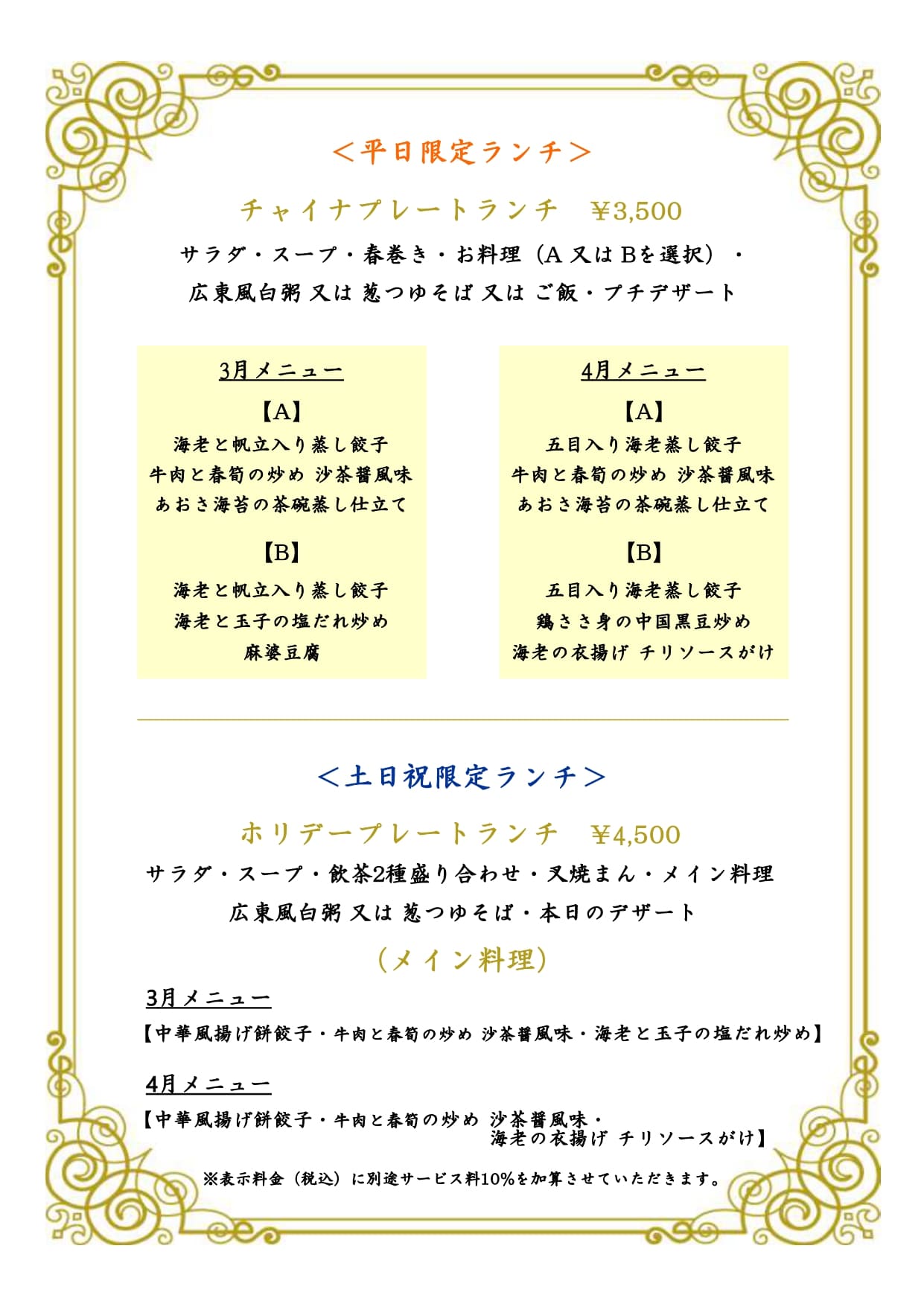 ＜平日限定ランチ＞

チャイナプレートランチ　¥3,500

サラダ・スープ・春巻き・お料理（A 又は Bを選択）・
広東風白粥 又は 葱つゆそば 又は ご飯・プチデザート

3月メニュー

【A】

海老と帆立入り蒸し餃子
牛肉と春筍の炒め 沙茶醤風味
あおさ海苔の茶碗蒸し仕立て

【B】

海老と帆立入り蒸し餃子
海老と玉子の塩だれ炒め
麻婆豆腐

4月メニュー

【A】

五目入り海老蒸し餃子
牛肉と春筍の炒め 沙茶醤風味
あおさ海苔の茶碗蒸し仕立て

【B】

五目入り海老蒸し餃子
鶏ささ身の中国黒豆炒め
海老の衣揚げ チリソースがけ

＜土日祝限定ランチ＞

ホリデープレートランチ　¥4,500

サラダ・スープ・飲茶2種盛り合わせ・叉焼まん・メイン料理
広東風白粥 又は 葱つゆそば・本日のデザート

（メイン料理）

3月メニュー

【中華風揚げ餅餃子・牛肉と春筍の炒め 沙茶醤風味・海老と玉子の塩だれ炒め】

4月メニュー

【中華風揚げ餅餃子・牛肉と春筍の炒め 沙茶醤風味・海老の衣揚げ チリソースがけ】

※表示料金（税込）に別途サービス料10%を加算させていただきます。